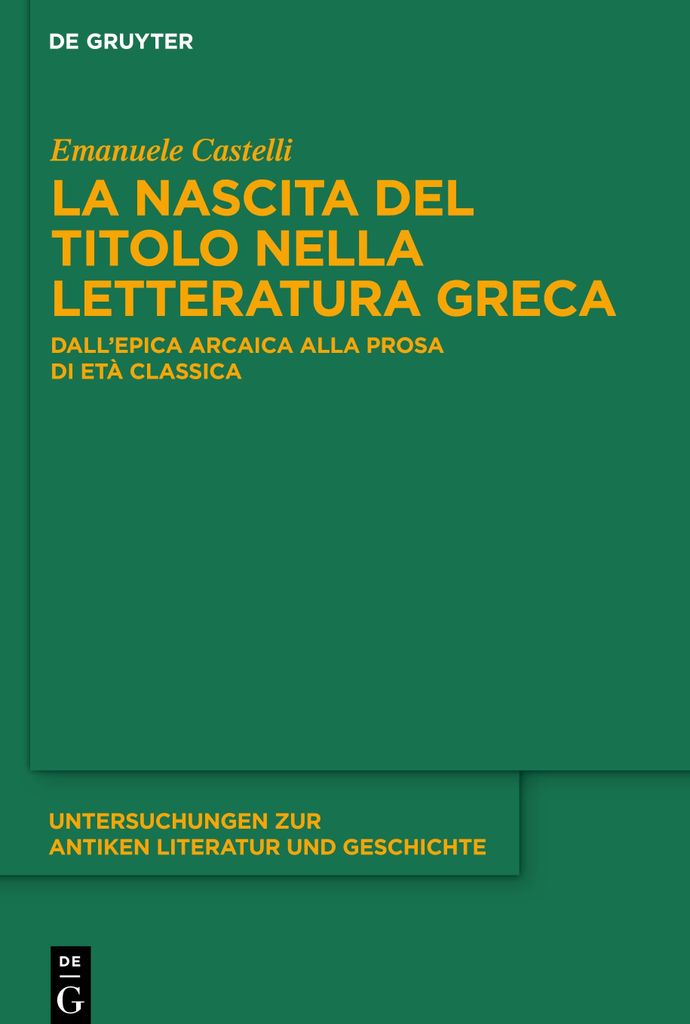 DE GRUYTER

Emanuele Castelli

LA NASCITA DEL TITOLO NELLA LETTERATURA GRECA

DALL'EPICA ARCAICA ALLA PROSA DI ETÀ CLASSICA

UNTERSUCHUNGEN ZUR ANTIKEN LITERATUR UND GESCHICHTE

DE
G